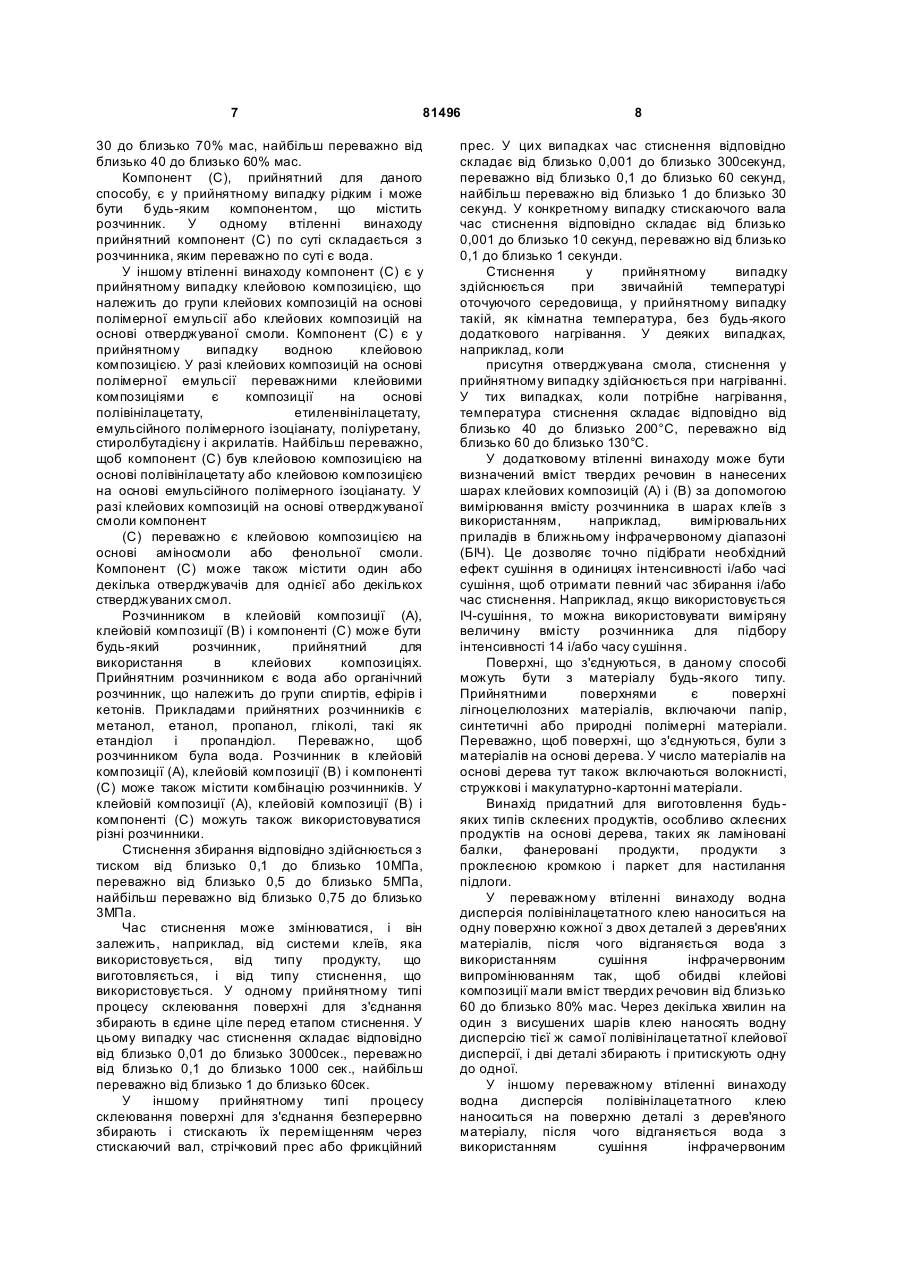 7 81496 8

30 до близько 70% мас, найбільш переважно від близько 40 до близько 60% мас.

Компонент (С), прийнятний для даного способу, є у прийнятному випадку рідким і може бути будь-яким компонентом, що містить розчинник. У одному втіленні винаходу прийнятний компонент (С) по суті складається з розчинника, яким переважно по суті є вода.

У іншому втіленні винаходу компонент (С) є у прийнятному випадку клейовою композицією, що належить до групи клейових композицій на основі полімерної емульсії або клейових композицій на основі отверджуваної смоли. Компонент (С) є у прийнятному випадку водною клейовою композицією. У разі клейових композицій на основі полімерної емульсії переважними клейовими композиціями є композиції на основі полівінілацетату, етиленвінілацетату, емульсійного полімерного ізоціанату, поліуретану, стиролбутадієну і акрилатів. Найбільш переважно, щоб компонент (С) був клейовою композицією на основі полівінілацетату або клейовою композицією на основі емульсійного полімерного ізоціанату. У разі клейових композицій на основі отверджуваної смоли компонент

(С) переважно є клейовою композицією на основі аміносмоли або фенольної смоли. Компонент (С) може також містити один або декілька отверджувачів для однієї або декількох стверджуваних смол.

Розчинником в клейовій композиції (А), клейовій композиції (В) і компоненті (С) може бути будь-який розчинник, прийнятний для використання в клейових композиціях. Прийнятним розчинником є вода або органічний розчинник, що належить до групи спиртів, ефірів і кетонів. Прикладами прийнятних розчинників є метанол, етанол, пропанол, гліколі, такі як етандіол і пропандіол. Переважно, щоб розчинником була вода. Розчинник в клейовій композиції (А), клейовій композиції (В) і компоненті (С) може також містити комбінацію розчинників. У клейовій композиції (А), клейовій композиції (В) і компоненті (С) можуть також використовуватися різні розчинники.

Стиснення збирання відповідно здійснюється з тиском від близько 0,1 до близько 10МПа, переважно від близько 0,5 до близько 5МПа, найбільш переважно від близько 0,75 до близько 3МПа.

Час стиснення може змінюватися, і він залежить, наприклад, від системи клеїв, яка використовується, від типу продукту, що виготовляється, і від типу стиснення, що використовується. У одному прийнятному типі процесу склеювання поверхні для з'єднання збирають в єдине ціле перед етапом стиснення. У цьому випадку час стиснення складає відповідно від близько 0,01 до близько 3000сек., переважно від близько 0,1 до близько 1000 сек., найбільш переважно від близько 1 до близько 60сек.

У іншому прийнятному типі процесу склеювання поверхні для з'єднання безперервно збирають і стискають їх переміщенням через стискаючий вал, стрічковий прес або фрикційний прес. У цих випадках час стиснення відповідно складає від близько 0,001 до близько 300секунд, переважно від близько 0,1 до близько 60 секунд, найбільш переважно від близько 1 до близько 30 секунд. У конкретному випадку стискаючого вала час стиснення відповідно складає від близько 0,001 до близько 10 секунд, переважно від близько 0,1 до близько 1 секунди.

Стиснення у прийнятному випадку здійснюється при звичайній температурі оточуючого середовища, у прийнятному випадку такій, як кімнатна температура, без будь-якого додаткового нагрівання. У деяких випадках, наприклад, коли

присутня отверджувана смола, стиснення у прийнятному випадку здійснюється при нагріванні. У тих випадках, коли потрібне нагрівання, температура стиснення складає відповідно від близько 40 до близько 200°С, переважно від близько 60 до близько 130°С.

У додатковому втіленні винаходу може бути визначений вміст твердих речовин в нанесених шарах клейових композицій (А) і (В) за допомогою вимірювання вмісту розчинника в шарах клеїв з використанням, наприклад, вимірювальних приладів в ближньому інфрачервоному діапазоні (БІЧ). Це дозволяє точно підібрати необхідний ефект сушіння в одиницях інтенсивності і/або часі сушіння, щоб отримати певний час збирання і/або час стиснення. Наприклад, якщо використовується ІЧ-сушіння, то можна використовувати виміряну величину вмісту розчинника для підбору інтенсивності 14 і/або часу сушіння.

Поверхні, що з'єднуються, в даному способі можуть бути з матеріалу будь-якого типу. Прийнятними поверхнями є поверхні лігноцелюлозних матеріалів, включаючи папір, синтетичні або природні полімерні матеріали. Переважно, щоб поверхні, що з'єднуються, були з матеріалів на основі дерева. У число матеріалів на основі дерева тут також включаються волокнисті, стружкові і макулатурно-картонні матеріали.

Винахід придатний для виготовлення будь-яких типів склеєних продуктів, особливо склеєних продуктів на основі дерева, таких як ламіновані балки, фанеровані продукти, продукти з проклеєною кромкою і паркет для настилання підлоги.

У переважному втіленні винаходу водна дисперсія полівінілацетатного клею наноситься на одну поверхню кожної з двох деталей з дерев'яних матеріалів, після чого відганяється вода з використанням сушіння інфрачервоним випромінюванням так, щоб обидві клейові композиції мали вміст твердих речовин від близько 60 до близько 80% мас. Через декілька хвилин на один з висушених шарів клею наносять водну дисперсію тієї ж самої полівінілацетатної клейової дисперсії, і дві деталі збирають і притискують одну до одної.

У іншому переважному втіленні винаходу водна дисперсія полівінілацетатного клею наноситься на поверхню деталі з дерев'яного матеріалу, після чого відганяється вода з використанням сушіння інфрачервоним